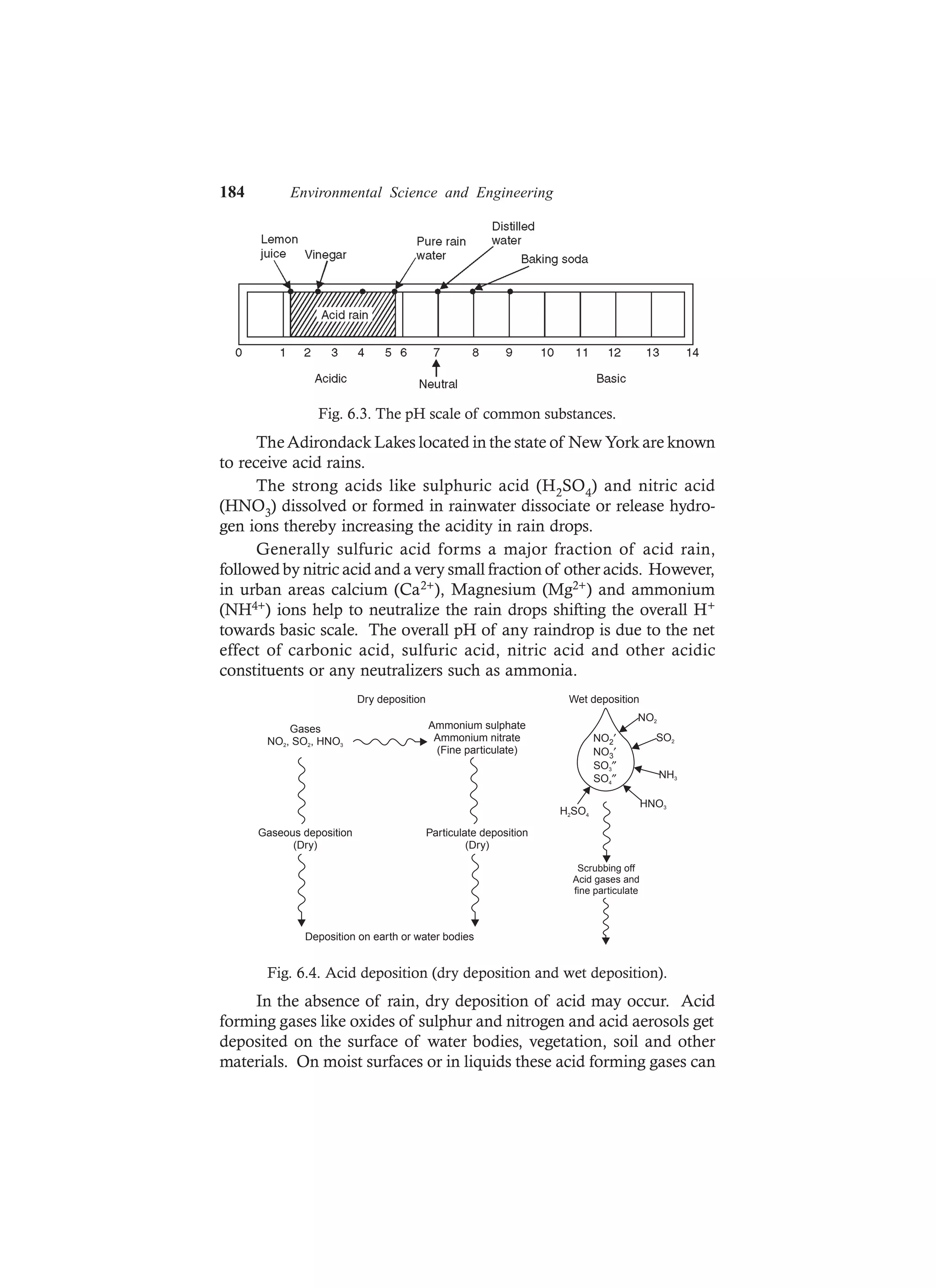 184 Environmental Science and Engineering

Lemon juice Vinegar Pure rain water Distilled water Baking soda

Acid rain

0 1 2 3 4 5 6 7 8 9 10 11 12 13 14

Acidic Neutral Basic

Fig. 6.3. The pH scale of common substances.

The Adirondack Lakes located in the state of New York are known to receive acid rains.

The strong acids like sulphuric acid ($H_2SO_4$) and nitric acid ($HNO_3$) dissolved or formed in rainwater dissociate or release hydrogen ions thereby increasing the acidity in rain drops.

Generally sulfuric acid forms a major fraction of acid rain, followed by nitric acid and a very small fraction of other acids. However, in urban areas calcium ($Ca^{2+}$), Magnesium ($Mg^{2+}$) and ammonium ($NH^{4+}$) ions help to neutralize the rain drops shifting the overall $H^+$ towards basic scale. The overall pH of any raindrop is due to the net effect of carbonic acid, sulfuric acid, nitric acid and other acidic constituents or any neutralizers such as ammonia.

Dry deposition

Gases $NO_2$, $SO_2$, $HNO_3$

Ammonium sulphate Ammonium nitrate (Fine particulate)

Gaseous deposition (Dry)

Particulate deposition (Dry)

Deposition on earth or water bodies

Wet deposition

$NO_2'$ $NO_3'$ $SO_3''$ $SO_4''$

$NO_2$ $SO_2$ $NH_3$ $HNO_3$ $H_2SO_4$

Scrubbing off Acid gases and fine particulate

Fig. 6.4. Acid deposition (dry deposition and wet deposition).

In the absence of rain, dry deposition of acid may occur. Acid forming gases like oxides of sulphur and nitrogen and acid aerosols get deposited on the surface of water bodies, vegetation, soil and other materials. On moist surfaces or in liquids these acid forming gases can